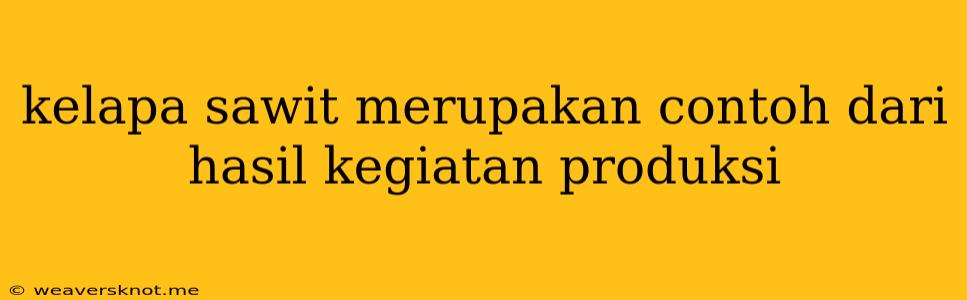 kelapa sawit merupakan contoh dari hasil kegiatan produksi

© weaversknot.me